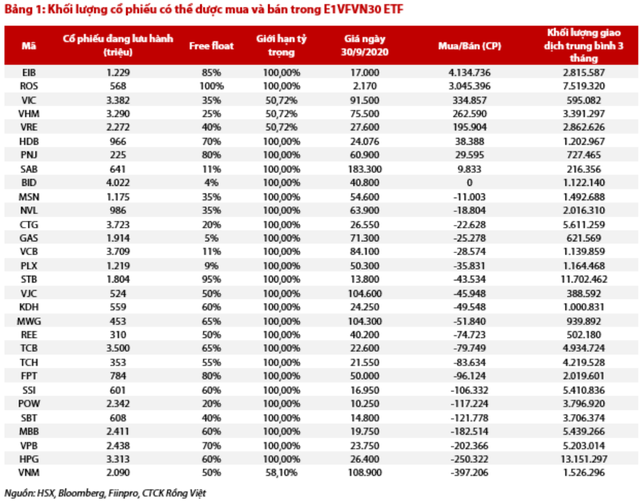 Bảng 1: Khối lượng cổ phiếu có thể được mua và bán trong E1VFVN30 ETF

| Mã | Cổ phiếu đang lưu hành (triệu) | Free float | Giới hạn tỷ trọng | Giá ngày 30/9/2020 | Mua/Bán (CP) | Khối lượng giao dịch trung bình 3 tháng |
|---|---|---|---|---|---|---|
| EIB | 1.229 | 85% | 100,00% | 17.000 | 4.134.736 | 2.815.587 |
| ROS | 568 | 100% | 100,00% | 2.170 | 3.045.396 | 7.519.320 |
| VIC | 3.382 | 35% | 50,72% | 91.500 | 334.857 | 595.082 |
| VHM | 3.290 | 25% | 50,72% | 75.500 | 262.590 | 3.391.297 |
| VRE | 2.272 | 40% | 50,72% | 27.600 | 195.904 | 2.862.626 |
| HDB | 966 | 70% | 100,00% | 24.076 | 38.388 | 1.202.967 |
| PNJ | 225 | 80% | 100,00% | 60.900 | 29.595 | 727.465 |
| SAB | 641 | 11% | 100,00% | 183.300 | 9.833 | 216.356 |
| BID | 4.022 | 4% | 100,00% | 40.800 | 0 | 1.122.140 |
| MSN | 1.175 | 35% | 100,00% | 54.600 | -11.003 | 1.492.688 |
| NVL | 986 | 35% | 100,00% | 63.900 | -18.804 | 2.016.310 |
| CTG | 3.723 | 20% | 100,00% | 26.550 | -22.628 | 5.611.259 |
| GAS | 1.914 | 5% | 100,00% | 71.300 | -25.278 | 621.569 |
| VCB | 3.709 | 11% | 100,00% | 84.100 | -28.574 | 1.139.859 |
| PLX | 1.219 | 9% | 100,00% | 50.300 | -35.831 | 1.164.468 |
| STB | 1.804 | 95% | 100,00% | 13.800 | -43.534 | 11.702.462 |
| VJC | 524 | 50% | 100,00% | 104.600 | -45.948 | 388.592 |
| KDH | 559 | 60% | 100,00% | 24.250 | -49.548 | 1.000.831 |
| MWG | 453 | 65% | 100,00% | 104.300 | -51.840 | 939.892 |
| REE | 310 | 50% | 100,00% | 40.200 | -74.723 | 502.180 |
| TCB | 3.500 | 65% | 100,00% | 22.600 | -79.749 | 4.934.724 |
| TCH | 353 | 55% | 100,00% | 21.550 | -83.634 | 4.219.528 |
| FPT | 784 | 80% | 100,00% | 50.000 | -96.124 | 2.019.601 |
| SSI | 601 | 60% | 100,00% | 16.950 | -106.332 | 5.410.836 |
| POW | 2.342 | 20% | 100,00% | 10.250 | -117.224 | 3.796.920 |
| SBT | 608 | 40% | 100,00% | 14.800 | -121.778 | 3.706.374 |
| MBB | 2.411 | 60% | 100,00% | 19.750 | -182.514 | 5.439.266 |
| VPB | 2.438 | 70% | 100,00% | 23.750 | -202.366 | 5.203.014 |
| HPG | 3.313 | 60% | 100,00% | 26.400 | -250.322 | 13.151.297 |
| VNM | 2.090 | 50% | 58,10% | 108.900 | -397.206 | 1.526.296 |

Nguồn: HSX, Bloomberg, Fiinpro, CTCK Rồng Việt